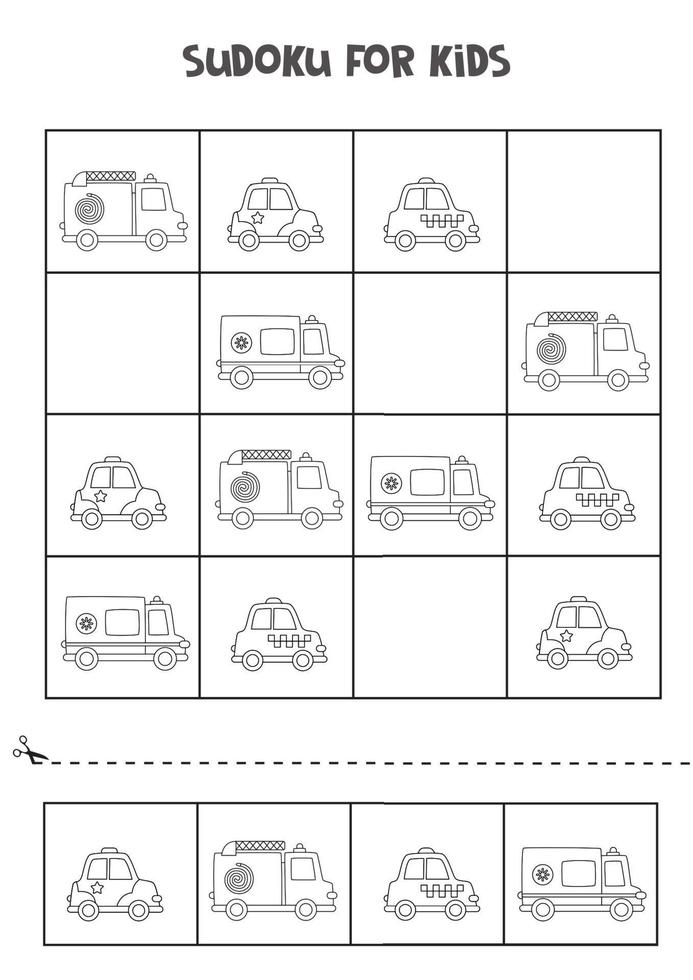 SUDOKU FOR KIDS